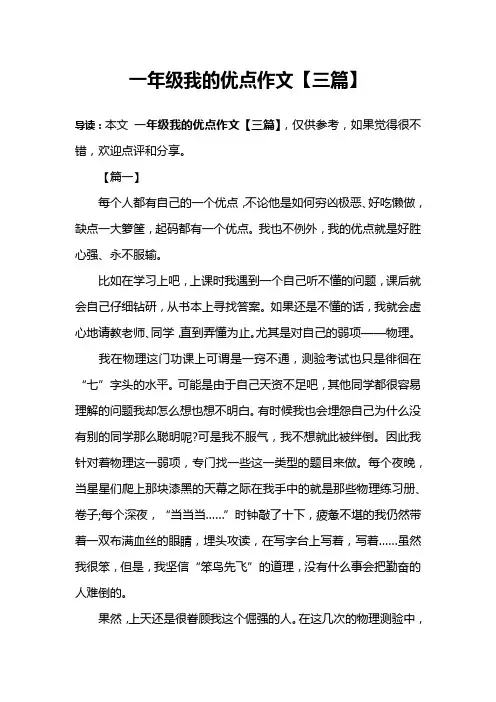 一年级我的优点作文【三篇】

导读：本文 一年级我的优点作文【三篇】，仅供参考，如果觉得很不错，欢迎点评和分享。

【篇一】

每个人都有自己的一个优点，不论他是如何穷凶极恶、好吃懒做，缺点一大箩筐，起码都有一个优点。我也不例外，我的优点就是好胜心强、永不服输。

比如在学习上吧，上课时我遇到一个自己听不懂的问题，课后就会自己仔细钻研，从书本上寻找答案。如果还是不懂的话，我就会虚心地请教老师、同学，直到弄懂为止。尤其是对自己的弱项——物理。

我在物理这门功课上可谓是一窍不通，测验考试也只是徘徊在“七”字头的水平。可能是由于自己天资不足吧，其他同学都很容易理解的问题我却怎么想也想不明白。有时候我也会埋怨自己为什么没有别的同学那么聪明呢?可是我不服气，我不想就此被绊倒。因此我针对着物理这一弱项，专门找一些这一类型的题目来做。每个夜晚，当星星们爬上那块漆黑的天幕之际在我手中的就是那些物理练习册、卷子;每个深夜，“当当当……”时钟敲了十下，疲惫不堪的我仍然带着一双布满血丝的眼睛，埋头攻读，在写字台上写着，写着……虽然我很笨，但是，我坚信“笨鸟先飞”的道理，没有什么事会把勤奋的人难倒的。

果然，上天还是很眷顾我这个倔强的人。在这几次的物理测验中，